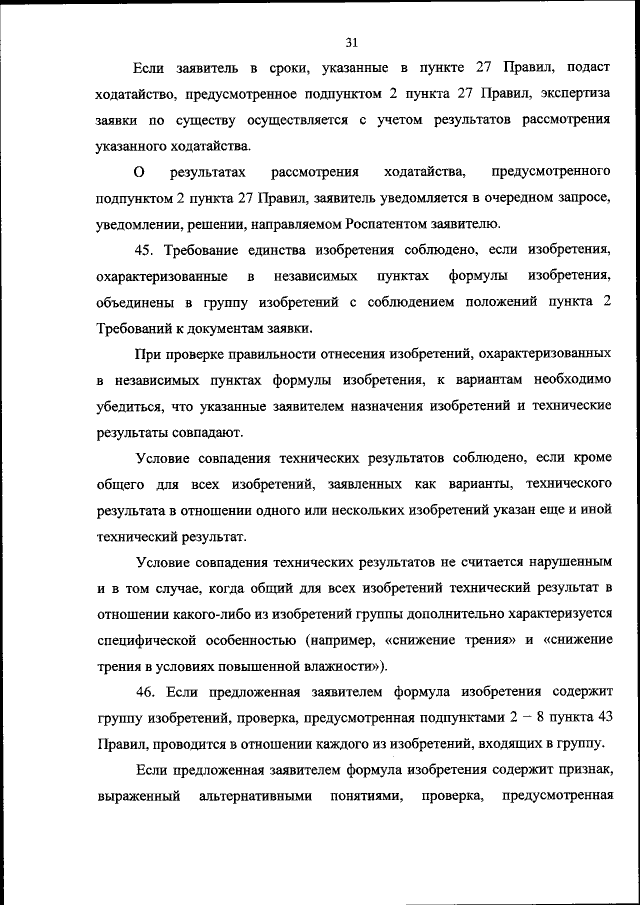 31

Если заявитель в сроки, указанные в пункте 27 Правил, подаст ходатайство, предусмотренное подпунктом 2 пункта 27 Правил, экспертиза заявки по существу осуществляется с учетом результатов рассмотрения указанного ходатайства.

О результатах рассмотрения ходатайства, предусмотренного подпунктом 2 пункта 27 Правил, заявитель уведомляется в очередном запросе, уведомлении, решении, направляемом Роспатентом заявителю.

45. Требование единства изобретения соблюдено, если изобретения, охарактеризованные в независимых пунктах формулы изобретения, объединены в группу изобретений с соблюдением положений пункта 2 Требований к документам заявки.

При проверке правильности отнесения изобретений, охарактеризованных в независимых пунктах формулы изобретения, к вариантам необходимо убедиться, что указанные заявителем назначения изобретений и технические результаты совпадают.

Условие совпадения технических результатов соблюдено, если кроме общего для всех изобретений, заявленных как варианты, технического результата в отношении одного или нескольких изобретений указан еще и иной технический результат.

Условие совпадения технических результатов не считается нарушенным и в том случае, когда общий для всех изобретений технический результат в отношении какого-либо из изобретений группы дополнительно характеризуется специфической особенностью (например, «снижение трения» и «снижение трения в условиях повышенной влажности»).

46. Если предложенная заявителем формула изобретения содержит группу изобретений, проверка, предусмотренная подпунктами 2 – 8 пункта 43 Правил, проводится в отношении каждого из изобретений, входящих в группу.

Если предложенная заявителем формула изобретения содержит признак, выраженный альтернативными понятиями, проверка, предусмотренная